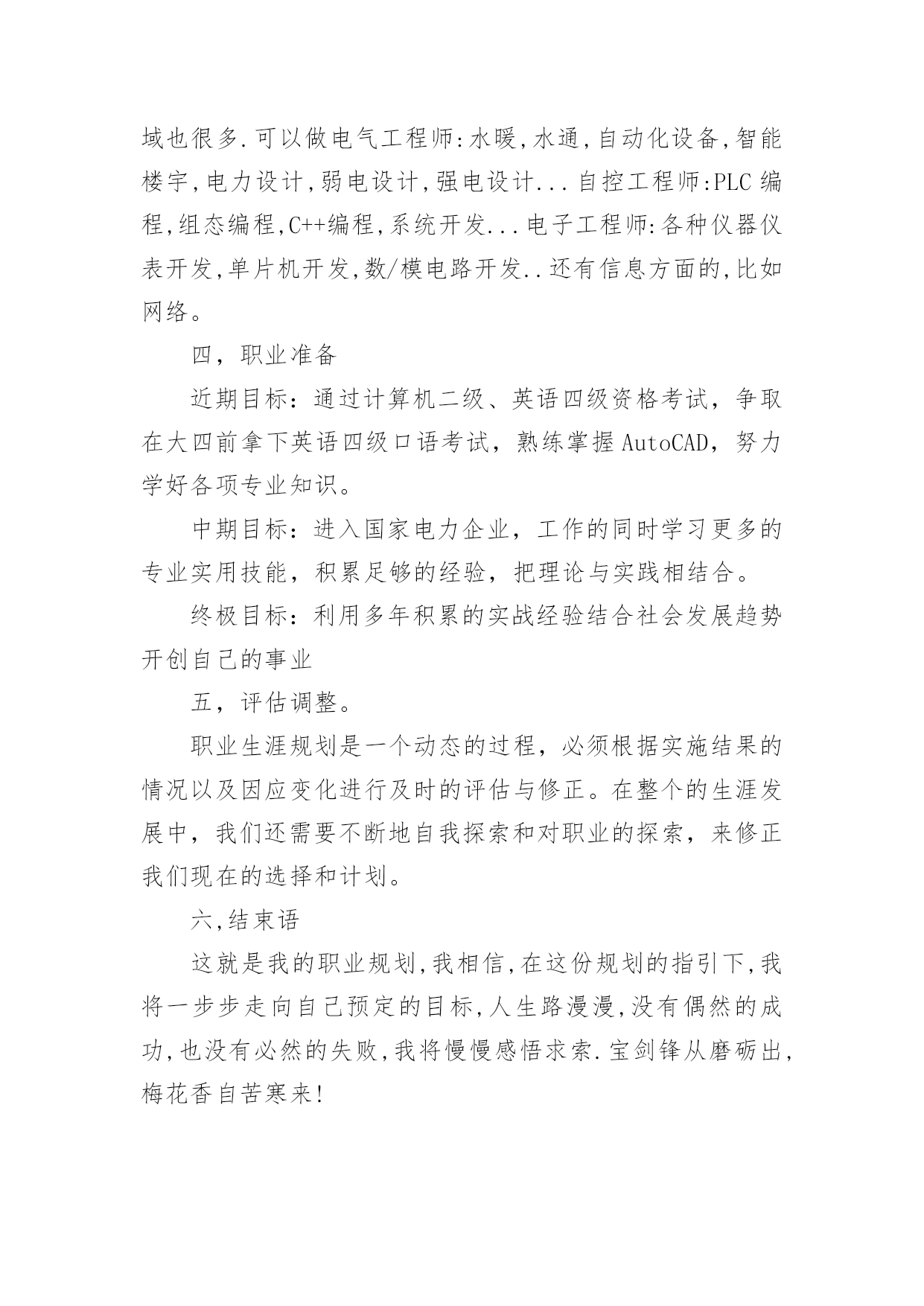 域也很多.可以做电气工程师:水暖,水通,自动化设备,智能楼宇,电力设计,弱电设计,强电设计...自控工程师:PLC编程,组态编程,C++编程,系统开发...电子工程师:各种仪器仪表开发,单片机开发,数/模电路开发..还有信息方面的,比如网络。

四，职业准备

近期目标：通过计算机二级、英语四级资格考试，争取在大四前拿下英语四级口语考试，熟练掌握AutoCAD，努力学好各项专业知识。

中期目标：进入国家电力企业，工作的同时学习更多的专业实用技能，积累足够的经验，把理论与实践相结合。

终极目标：利用多年积累的实战经验结合社会发展趋势开创自己的事业

五，评估调整。

职业生涯规划是一个动态的过程，必须根据实施结果的情况以及因应变化进行及时的评估与修正。在整个的生涯发展中，我们还需要不断地自我探索和对职业的探索，来修正我们现在的选择和计划。

六,结束语

这就是我的职业规划,我相信,在这份规划的指引下,我将一步步走向自己预定的目标,人生路漫漫,没有偶然的成功,也没有必然的失败,我将慢慢感悟求索.宝剑锋从磨砺出,梅花香自苦寒来!